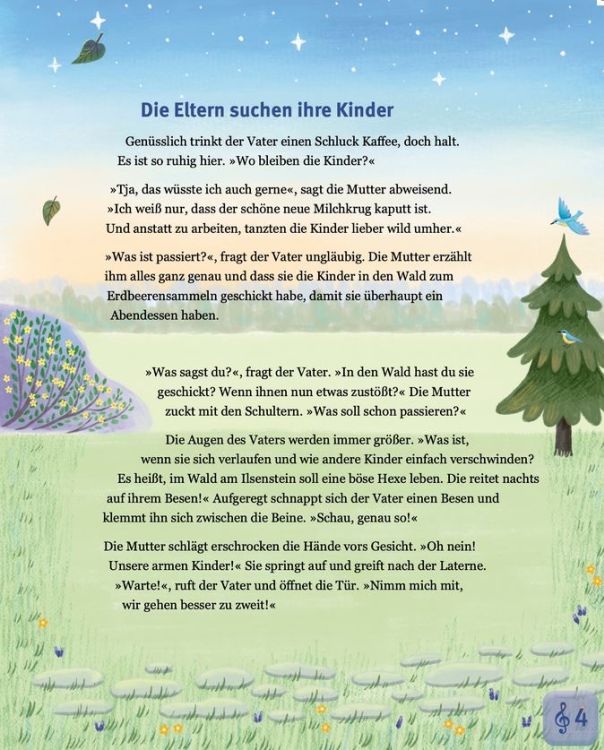 Die Eltern suchen ihre Kinder

Genüsslich trinkt der Vater einen Schluck Kaffee, doch halt. Es ist so ruhig hier. »Wo bleiben die Kinder?«

»Tja, das wüsste ich auch gerne«, sagt die Mutter abweisend. »Ich weiß nur, dass der schöne neue Milchkrug kaputt ist. Und anstatt zu arbeiten, tanzten die Kinder lieber wild umher.«

»Was ist passiert?«, fragt der Vater ungläubig. Die Mutter erzählt ihm alles ganz genau und dass sie die Kinder in den Wald zum Erdbeerensammeln geschickt habe, damit sie überhaupt ein Abendessen haben.

»Was sagst du?«, fragt der Vater. »In den Wald hast du sie geschickt? Wenn ihnen nun etwas zustößt?« Die Mutter zuckt mit den Schultern. »Was soll schon passieren?«

Die Augen des Vaters werden immer größer. »Was ist, wenn sie sich verlaufen und wie andere Kinder einfach verschwinden? Es heißt, im Wald am Ilsenstein soll eine böse Hexe leben. Die reitet nachts auf ihrem Besen!« Aufgeregt schnappt sich der Vater einen Besen und klemmt ihn sich zwischen die Beine. »Schau, genau so!«

Die Mutter schlägt erschrocken die Hände vors Gesicht. »Oh nein! Unsere armen Kinder!« Sie springt auf und greift nach der Laterne. »Warte!«, ruft der Vater und öffnet die Tür. »Nimm mich mit, wir gehen besser zu zweit!«

4